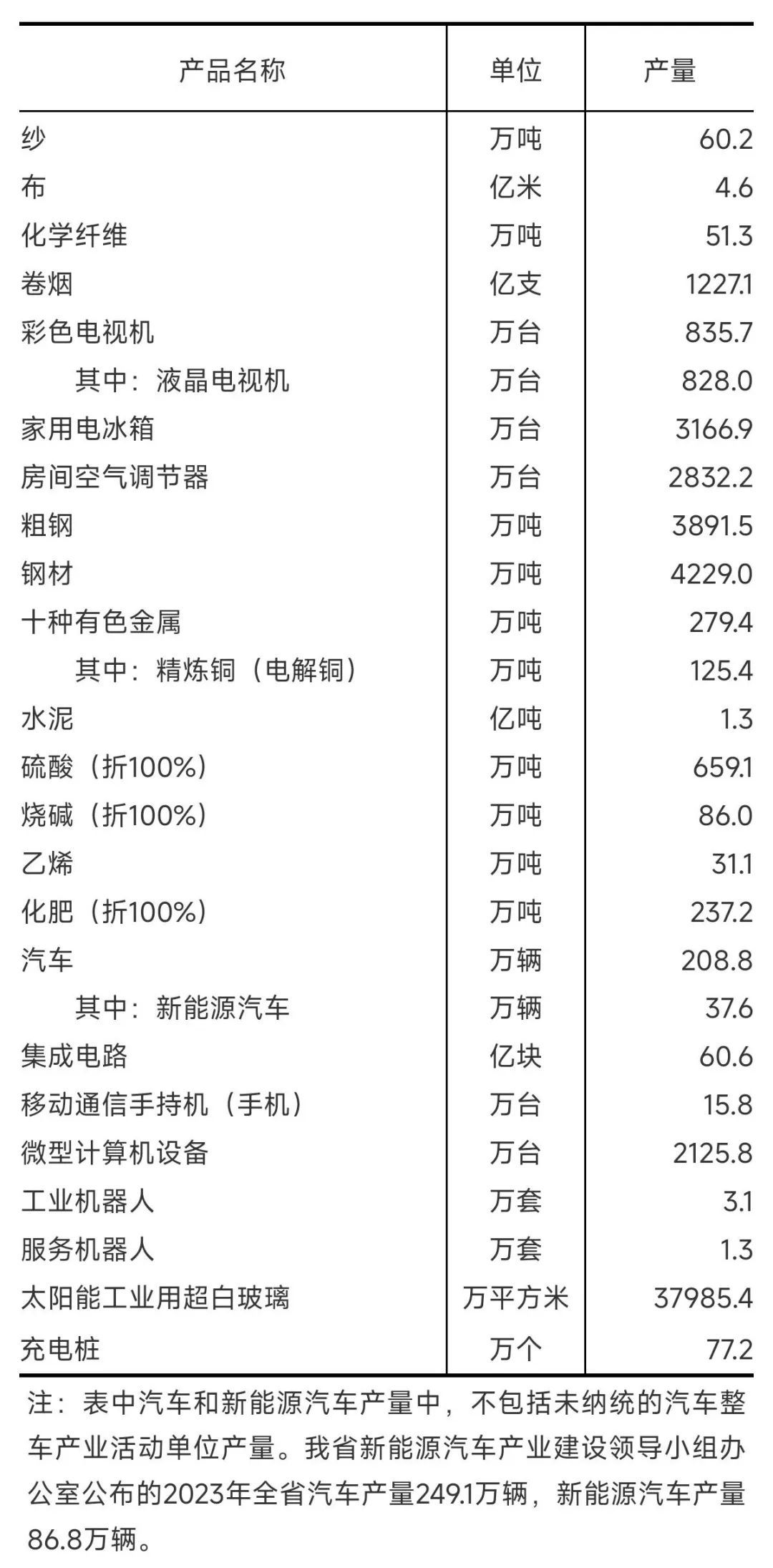 | 产品名称 | 单位 | 产量 |
|---|---|---|
| 纱 | 万吨 | 60.2 |
| 布 | 亿米 | 4.6 |
| 化学纤维 | 万吨 | 51.3 |
| 卷烟 | 亿支 | 1227.1 |
| 彩色电视机 | 万台 | 835.7 |
| 其中：液晶电视机 | 万台 | 828.0 |
| 家用电冰箱 | 万台 | 3166.9 |
| 房间空气调节器 | 万台 | 2832.2 |
| 粗钢 | 万吨 | 3891.5 |
| 钢材 | 万吨 | 4229.0 |
| 十种有色金属 | 万吨 | 279.4 |
| 其中：精炼铜（电解铜） | 万吨 | 125.4 |
| 水泥 | 亿吨 | 1.3 |
| 硫酸（折100%） | 万吨 | 659.1 |
| 烧碱（折100%） | 万吨 | 86.0 |
| 乙烯 | 万吨 | 31.1 |
| 化肥（折100%） | 万吨 | 237.2 |
| 汽车 | 万辆 | 208.8 |
| 其中：新能源汽车 | 万辆 | 37.6 |
| 集成电路 | 亿块 | 60.6 |
| 移动通信手持机（手机） | 万台 | 15.8 |
| 微型计算机设备 | 万台 | 2125.8 |
| 工业机器人 | 万套 | 3.1 |
| 服务机器人 | 万套 | 1.3 |
| 太阳能工业用超白玻璃 | 万平方米 | 37985.4 |
| 充电桩 | 万个 | 77.2 |

注：表中汽车和新能源汽车产量中，不包括未纳统的汽车整车产业活动单位产量。我省新能源汽车产业建设领导小组办公室公布的2023年全省汽车产量249.1万辆，新能源汽车产量86.8万辆。